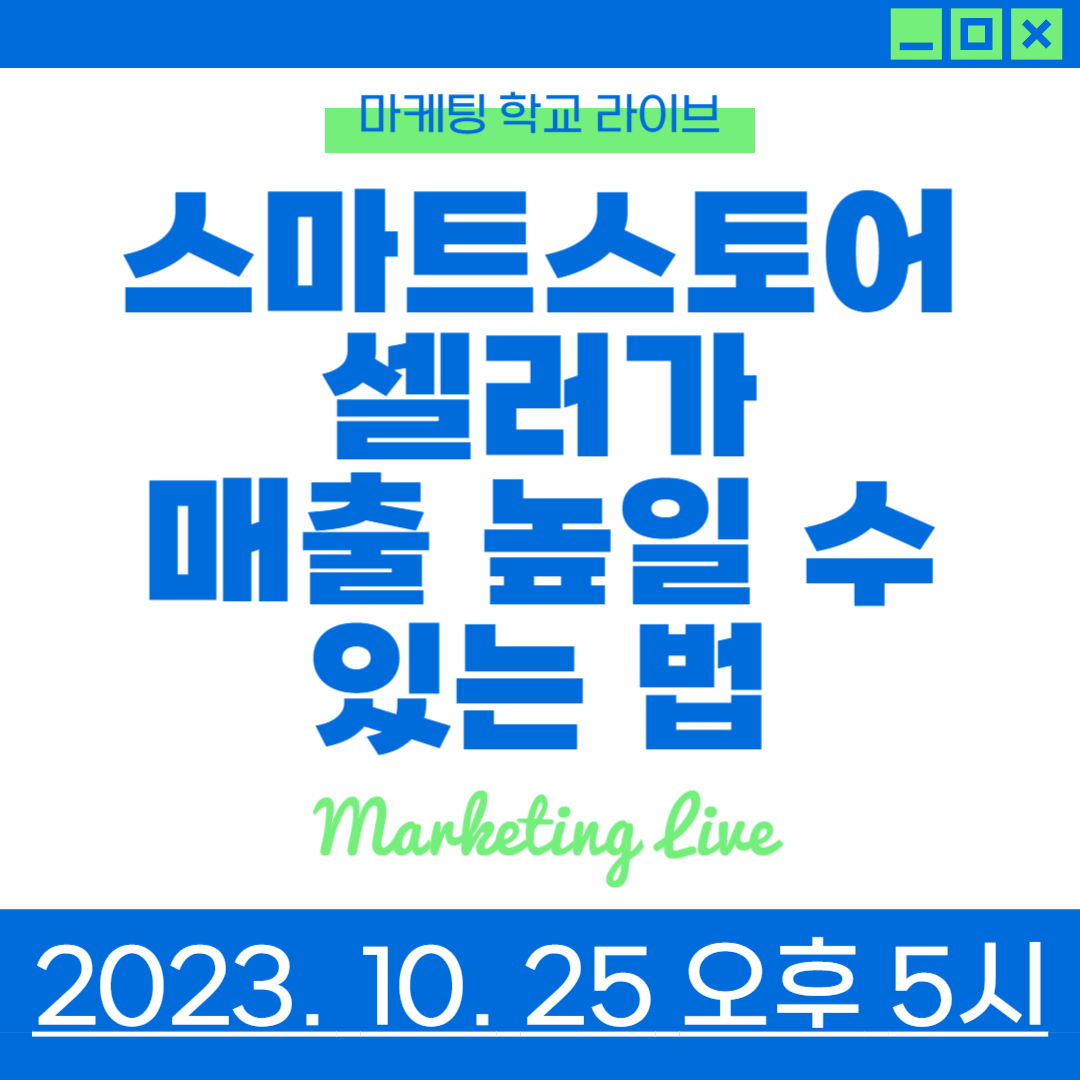 마케팅 학교 라이브

스마트스토어 셀러가 매출 높일 수 있는 법

Marketing Live

2023. 10. 25 오후 5시